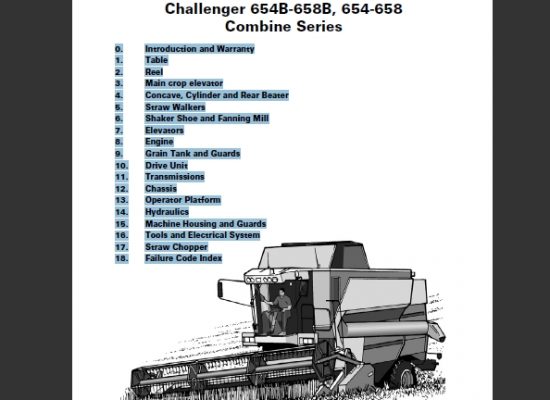 Challenger 654B-658B, 654-658
Combine Series

0. Introduction and Warranty
1. Table
2. Reel
3. Main crop elevator
4. Concave, Cylinder and Rear Beater
5. Straw Walkers
6. Shaker Shoe and Fanning Mill
7. Elevators
8. Engine
9. Grain Tank and Guards
10. Drive Unit
11. Transmissions
12. Chassis
13. Operator Platform
14. Hydraulics
15. Machine Housing and Guards
16. Tools and Electrical System
17. Straw Chopper
18. Failure Code Index